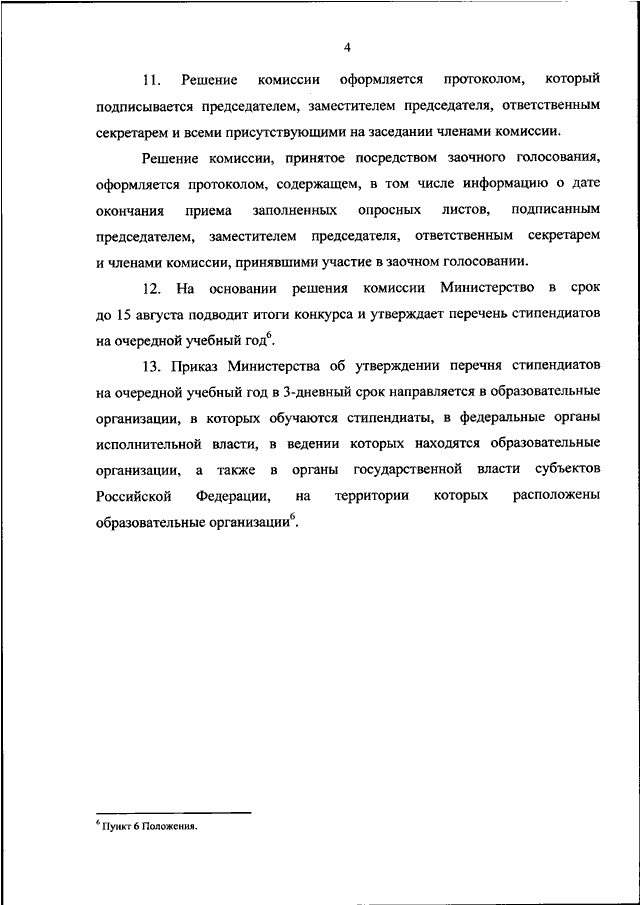 4

11. Решение комиссии оформляется протоколом, который подписывается председателем, заместителем председателя, ответственным секретарем и всеми присутствующими на заседании членами комиссии.

Решение комиссии, принятое посредством заочного голосования, оформляется протоколом, содержащем, в том числе информацию о дате окончания приема заполненных опросных листов, подписанным председателем, заместителем председателя, ответственным секретарем и членами комиссии, принявшими участие в заочном голосовании.

12. На основании решения комиссии Министерство в срок до 15 августа подводит итоги конкурса и утверждает перечень стипендиатов на очередной учебный год$^6$.

13. Приказ Министерства об утверждении перечня стипендиатов на очередной учебный год в 3-дневный срок направляется в образовательные организации, в которых обучаются стипендиаты, в федеральные органы исполнительной власти, в ведении которых находятся образовательные организации, а также в органы государственной власти субъектов Российской Федерации, на территории которых расположены образовательные организации$^6$.

$^6$ Пункт 6 Положения.